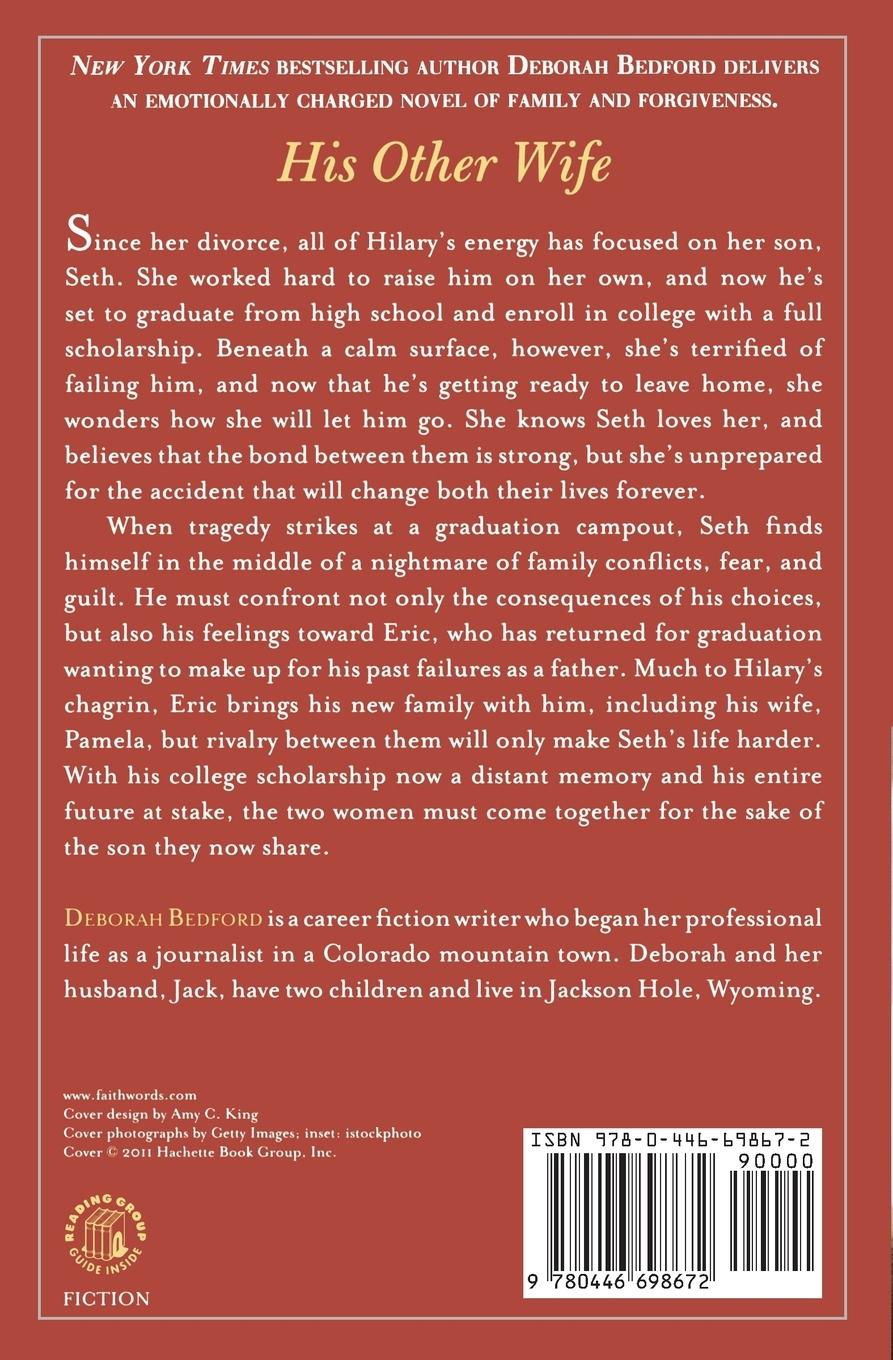 NEW YORK TIMES BESTSELLING AUTHOR DEBORAH BEDFORD DELIVERS AN EMOTIONALLY CHARGED NOVEL OF FAMILY AND FORGIVENESS.

His Other Wife

Since her divorce, all of Hilary's energy has focused on her son, Seth. She worked hard to raise him on her own, and now he's set to graduate from high school and enroll in college with a full scholarship. Beneath a calm surface, however, she's terrified of failing him, and now that he's getting ready to leave home, she wonders how she will let him go. She knows Seth loves her, and believes that the bond between them is strong, but she's unprepared for the accident that will change both their lives forever.

When tragedy strikes at a graduation campout, Seth finds himself in the middle of a nightmare of family conflicts, fear, and guilt. He must confront not only the consequences of his choices, but also his feelings toward Eric, who has returned for graduation wanting to make up for his past failures as a father. Much to Hilary's chagrin, Eric brings his new family with him, including his wife, Pamela, but rivalry between them will only make Seth's life harder. With his college scholarship now a distant memory and his entire future at stake, the two women must come together for the sake of the son they now share.

DEBORAH BEDFORD is a career fiction writer who began her professional life as a journalist in a Colorado mountain town. Deborah and her husband, Jack, have two children and live in Jackson Hole, Wyoming.

www.faithwords.com
Cover design by Amy C. King
Cover photographs by Getty Images; inset: istockphoto
Cover © 2011 Hachette Book Group, Inc.

READING GROUP GUIDE INSIDE

FICTION

ISBN 978-0-446-69867-2
90000
9 780446 698672